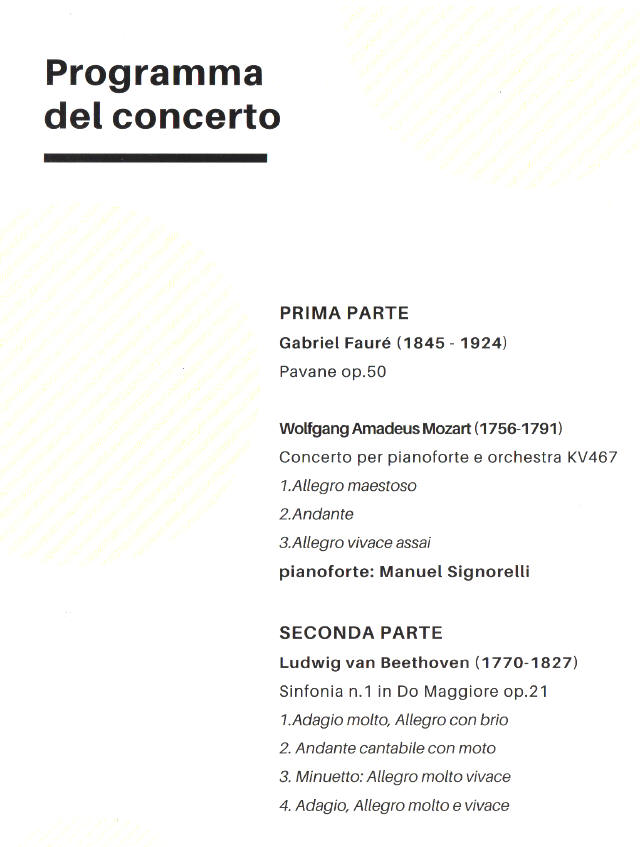 Programma del concerto

PRIMA PARTE
Gabriel Fauré (1845 - 1924)
Pavane op.50

Wolfgang Amadeus Mozart (1756-1791)
Concerto per pianoforte e orchestra KV467
1.Allegro maestoso
2.Andante
3.Allegro vivace assai
pianoforte: Manuel Signorelli

SECONDA PARTE
Ludwig van Beethoven (1770-1827)
Sinfonia n.1 in Do Maggiore op.21
1.Adagio molto, Allegro con brio
2. Andante cantabile con moto
3. Minuetto: Allegro molto vivace
4. Adagio, Allegro molto e vivace